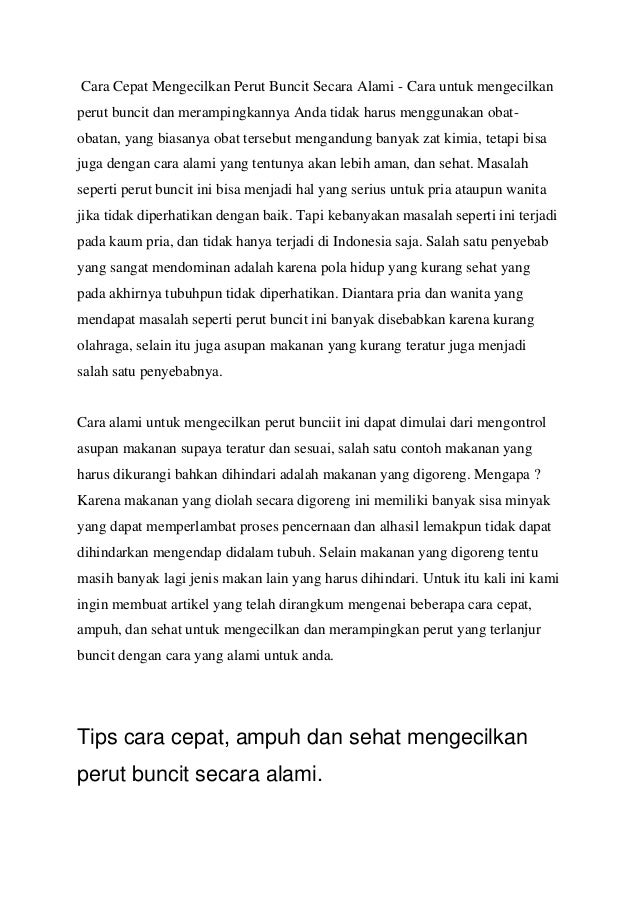 Cara Cepat Mengecilkan Perut Buncit Secara Alami - Cara untuk mengecilkan perut buncit dan merampingkannya Anda tidak harus menggunakan obat-obatan, yang biasanya obat tersebut mengandung banyak zat kimia, tetapi bisa juga dengan cara alami yang tentunya akan lebih aman, dan sehat. Masalah seperti perut buncit ini bisa menjadi hal yang serius untuk pria ataupun wanita jika tidak diperhatikan dengan baik. Tapi kebanyakan masalah seperti ini terjadi pada kaum pria, dan tidak hanya terjadi di Indonesia saja. Salah satu penyebab yang sangat mendominan adalah karena pola hidup yang kurang sehat yang pada akhirnya tubuhpun tidak diperhatikan. Diantara pria dan wanita yang mendapat masalah seperti perut buncit ini banyak disebabkan karena kurang olahraga, selain itu juga asupan makanan yang kurang teratur juga menjadi salah satu penyebabnya.

Cara alami untuk mengecilkan perut bunciit ini dapat dimulai dari mengontrol asupan makanan supaya teratur dan sesuai, salah satu contoh makanan yang harus dikurangi bahkan dihindari adalah makanan yang digoreng. Mengapa ? Karena makanan yang diolah secara digoreng ini memiliki banyak sisa minyak yang dapat memperlambat proses pencernaan dan alhasil lemakpun tidak dapat dihindarkan mengendap didalam tubuh. Selain makanan yang digoreng tentu masih banyak lagi jenis makan lain yang harus dihindari. Untuk itu kali ini kami ingin membuat artikel yang telah dirangkum mengenai beberapa cara cepat, ampuh, dan sehat untuk mengecilkan dan merampingkan perut yang terlanjur buncit dengan cara yang alami untuk anda.

Tips cara cepat, ampuh dan sehat mengecilkan perut buncit secara alami.